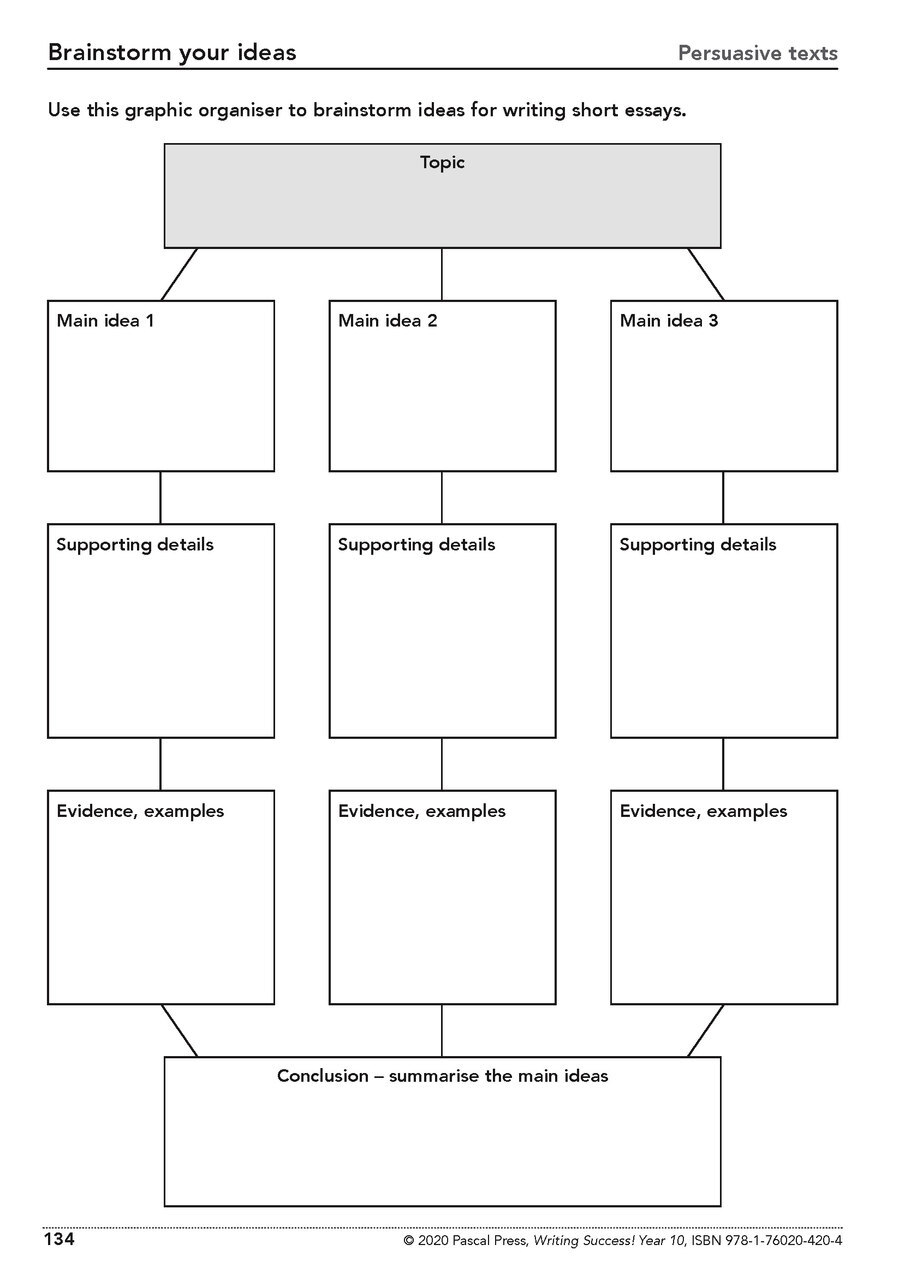 Brainstorm your ideas

Persuasive texts

Use this graphic organiser to brainstorm ideas for writing short essays.

Topic

Main idea 1

Supporting details

Evidence, examples

Main idea 2

Supporting details

Evidence, examples

Main idea 3

Supporting details

Evidence, examples

Conclusion – summarise the main ideas

134

© 2020 Pascal Press, Writing Success! Year 10, ISBN 978-1-76020-420-4